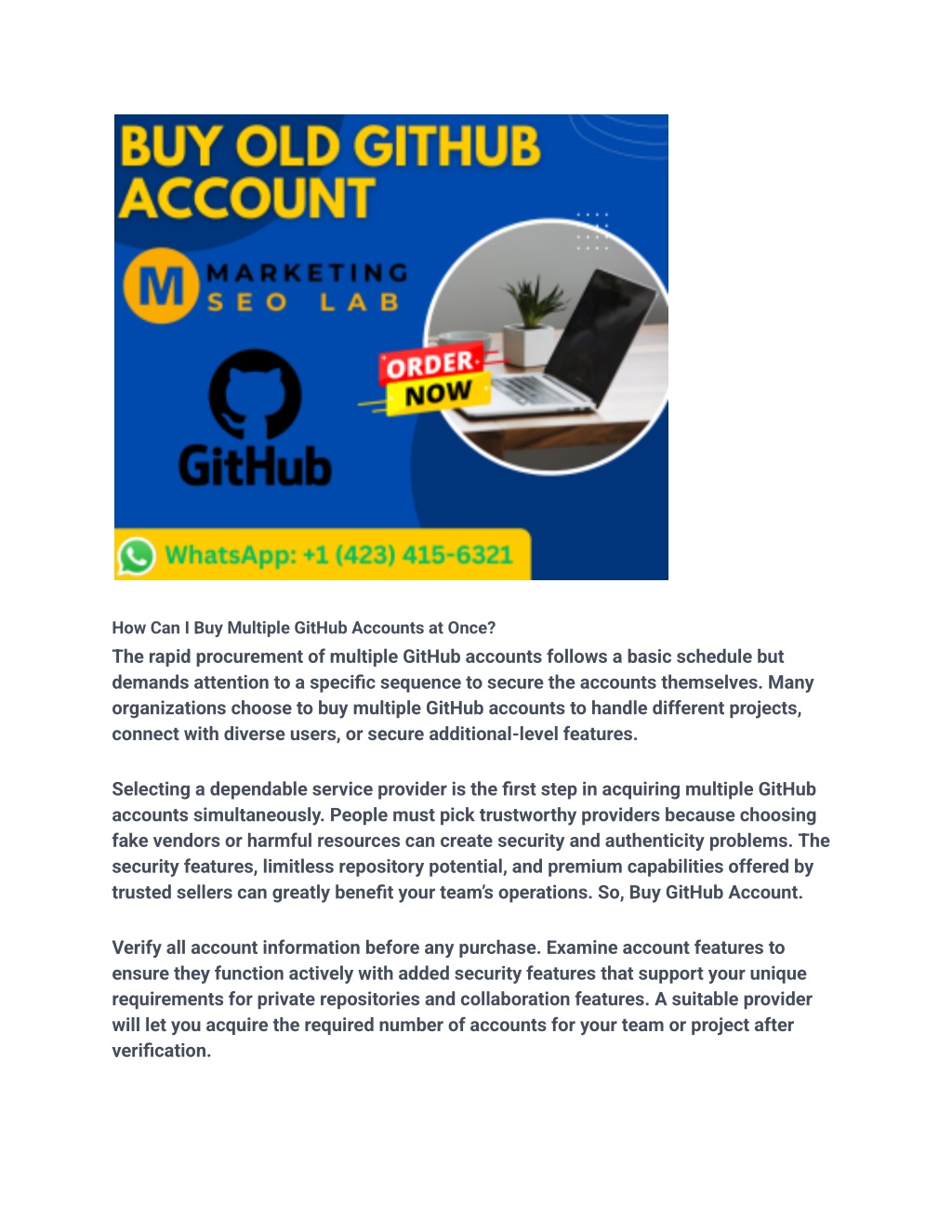 BUY OLD GITHUB ACCOUNT

M MARKETING SEO LAB

ORDER NOW

GitHub

WhatsApp: +1 (423) 415-6321

How Can I Buy Multiple GitHub Accounts at Once?

The rapid procurement of multiple GitHub accounts follows a basic schedule but demands attention to a specific sequence to secure the accounts themselves. Many organizations choose to buy multiple GitHub accounts to handle different projects, connect with diverse users, or secure additional-level features.

Selecting a dependable service provider is the first step in acquiring multiple GitHub accounts simultaneously. People must pick trustworthy providers because choosing fake vendors or harmful resources can create security and authenticity problems. The security features, limitless repository potential, and premium capabilities offered by trusted sellers can greatly benefit your team's operations. So, Buy GitHub Account.

Verify all account information before any purchase. Examine account features to ensure they function actively with added security features that support your unique requirements for private repositories and collaboration features. A suitable provider will let you acquire the required number of accounts for your team or project after verification.